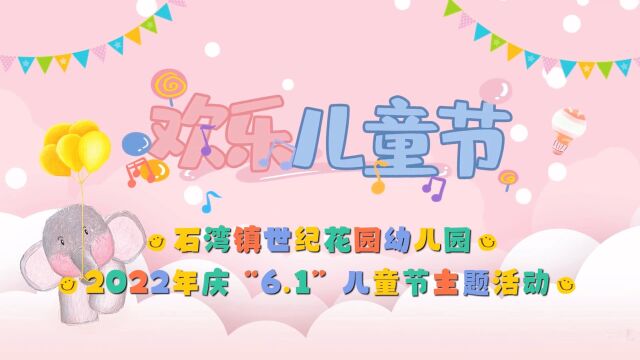 欢乐儿童节

石湾镇世纪花园幼儿园

2022年庆“6.1”儿童节主题活动